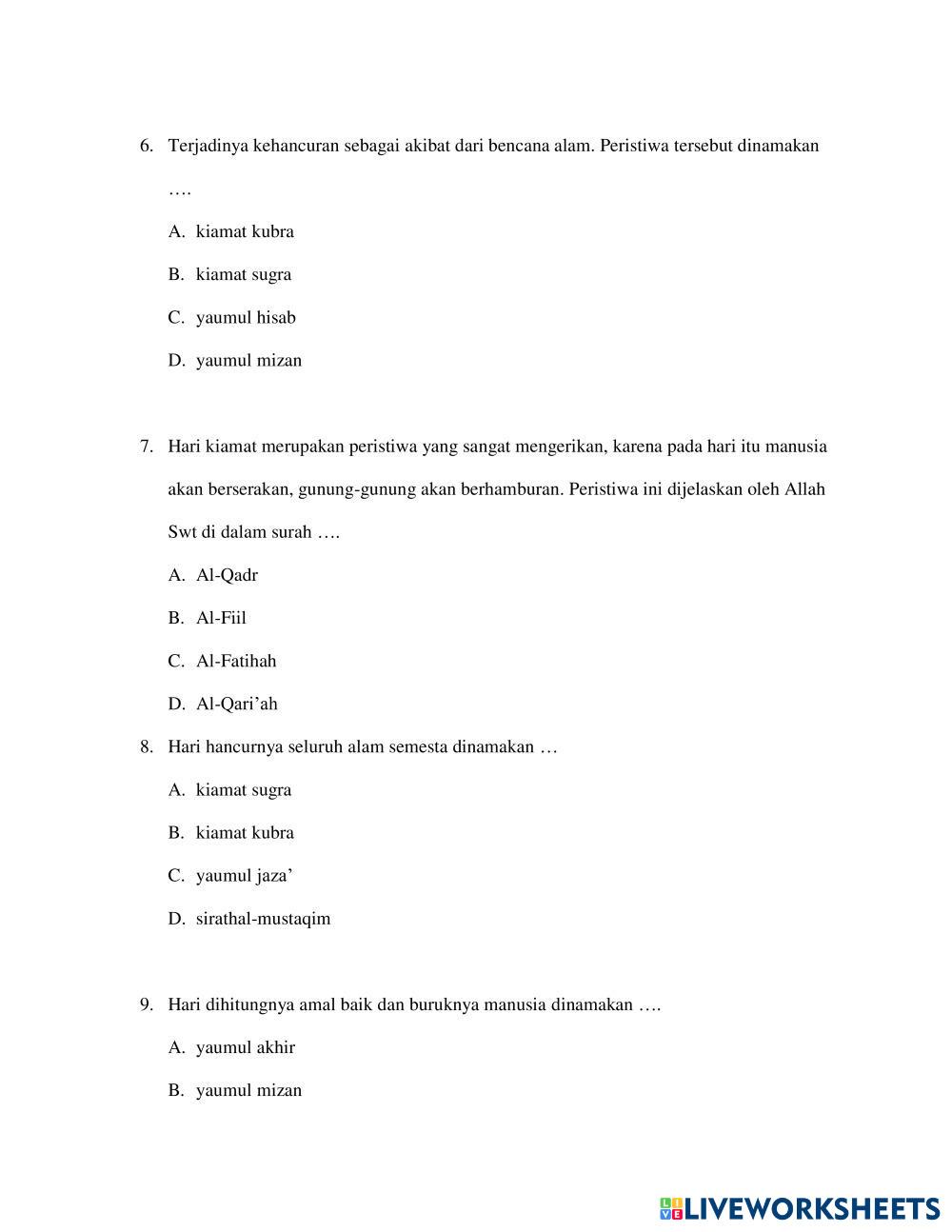 6. Terjadinya kehancuran sebagai akibat dari bencana alam. Peristiwa tersebut dinamakan ….

A. kiamat kubra

B. kiamat sugra

C. yaumul hisab

D. yaumul mizan

7. Hari kiamat merupakan peristiwa yang sangat mengerikan, karena pada hari itu manusia akan berserakan, gunung-gunung akan berhamburan. Peristiwa ini dijelaskan oleh Allah Swt di dalam surah ….

A. Al-Qadr

B. Al-Fiil

C. Al-Fatihah

D. Al-Qari’ah

8. Hari hancurnya seluruh alam semesta dinamakan …

A. kiamat sugra

B. kiamat kubra

C. yaumul jaza’

D. sirathal-mustaqim

9. Hari dihitungnya amal baik dan buruknya manusia dinamakan ….

A. yaumul akhir

B. yaumul mizan

LIVEWORKSHEETS